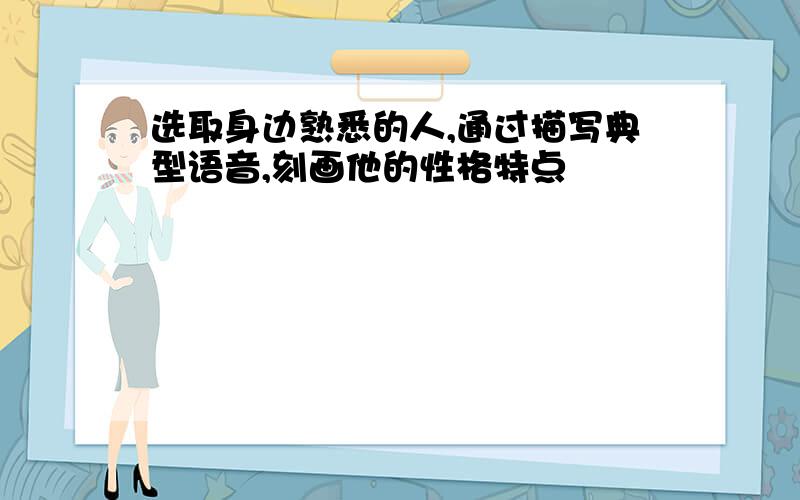 选取身边熟悉的人,通过描写典型语音,刻画他的性格特点